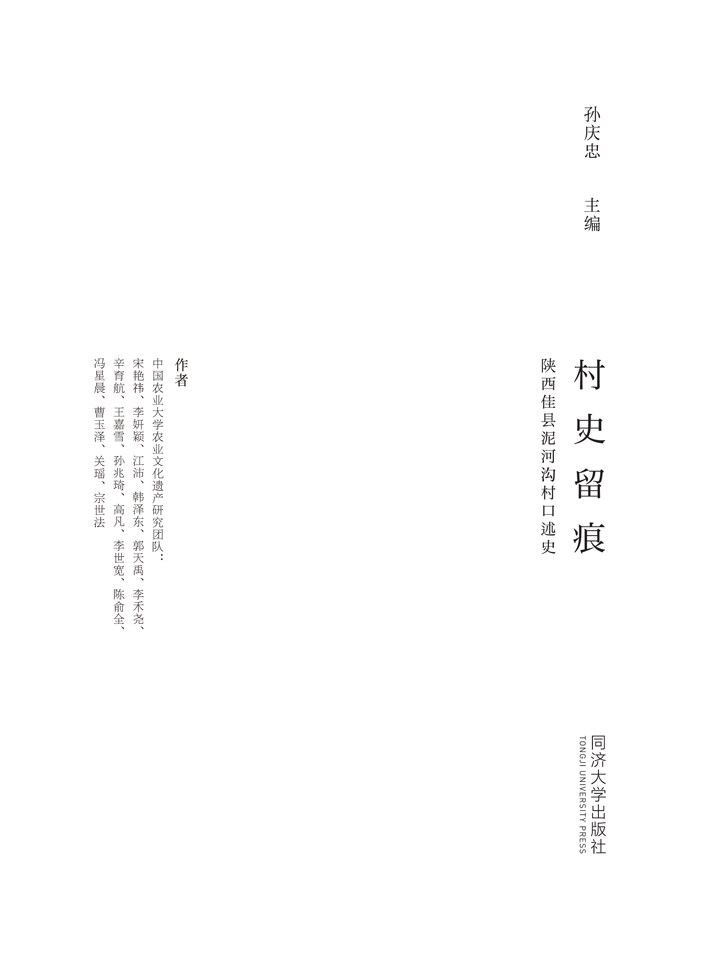 孙庆忠 主编

村史留痕

陕西佳县泥河沟村口述史

作者

中国农业大学农业文化遗产研究团队：

宋艳祎、李妍颖、江沛、韩泽东、郭天禹、李禾尧、

辛育航、王嘉雪、孙兆琦、高凡、李世宽、陈俞全、

冯星晨、曹玉泽、关瑶、宗世法

同济大学出版社

TONGJI UNIVERSITY PRESS